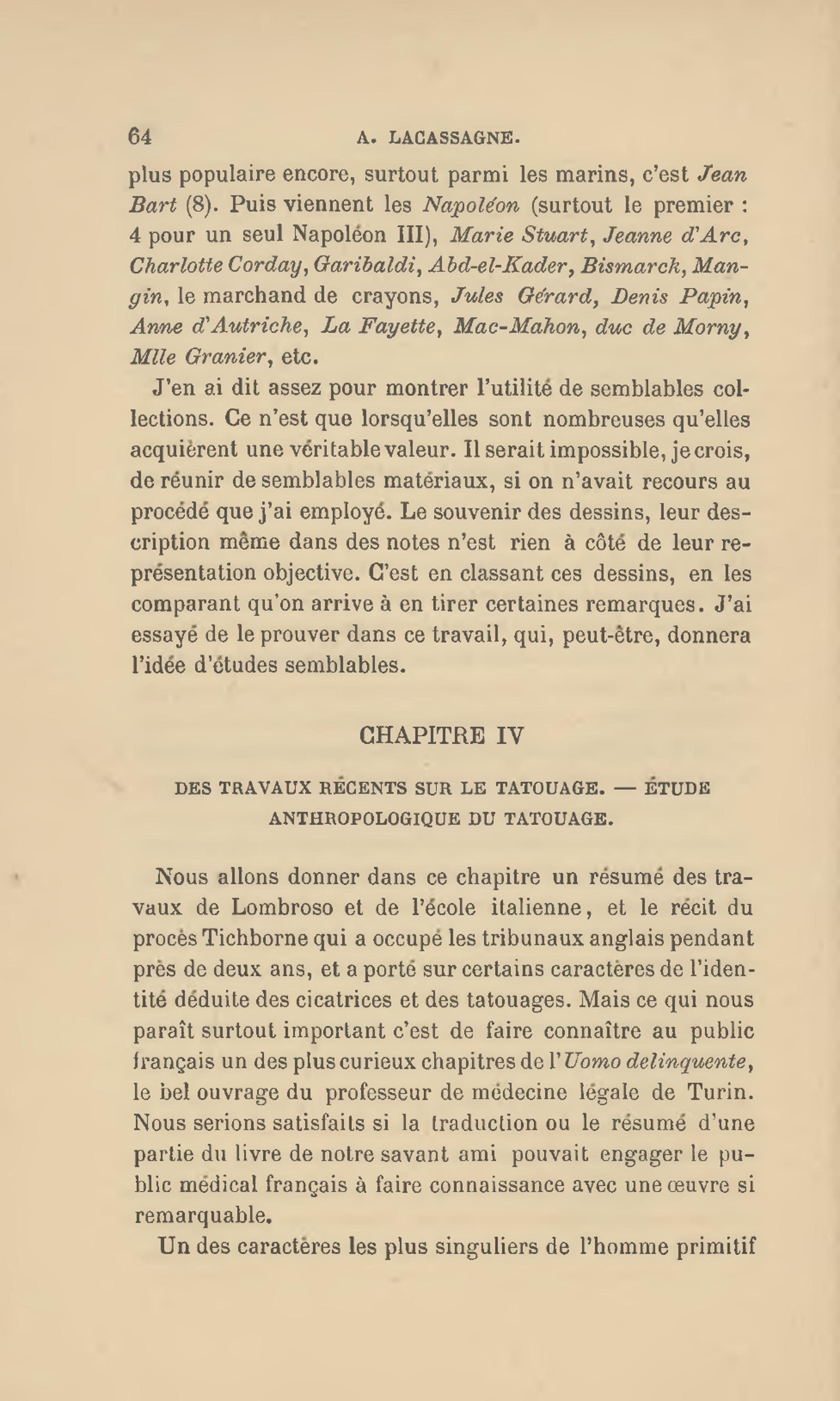 64 A. LACASSAGNE.

plus populaire encore, surtout parmi les marins, c'est Jean Bart (8). Puis viennent les Napoléon (surtout le premier : 4 pour un seul Napoléon III), Marie Stuart, Jeanne d'Arc, Charlotte Corday, Garibaldi, Abd-el-Kader, Bismarck, Mangin, le marchand de crayons, Jules Gérard, Denis Papin, Anne d'Autriche, La Fayette, Mac-Mahon, duc de Morny, Mlle Granier, etc.

J'en ai dit assez pour montrer l'utilité de semblables collections. Ce n'est que lorsqu'elles sont nombreuses qu'elles acquièrent une véritable valeur. Il serait impossible, je crois, de réunir de semblables matériaux, si on n'avait recours au procédé que j'ai employé. Le souvenir des dessins, leur description même dans des notes n'est rien à côté de leur représentation objective. C'est en classant ces dessins, en les comparant qu'on arrive à en tirer certaines remarques. J'ai essayé de le prouver dans ce travail, qui, peut-être, donnera l'idée d'études semblables.

CHAPITRE IV

DES TRAVAUX RÉCENTS SUR LE TATOUAGE. — ÉTUDE ANTHROPOLOGIQUE DU TATOUAGE.

Nous allons donner dans ce chapitre un résumé des travaux de Lombroso et de l'école italienne, et le récit du procès Tichborne qui a occupé les tribunaux anglais pendant près de deux ans, et a porté sur certains caractères de l'identité déduite des cicatrices et des tatouages. Mais ce qui nous paraît surtout important c'est de faire connaître au public français un des plus curieux chapitres de l'Uomo delinquente, le bel ouvrage du professeur de médecine légale de Turin. Nous serions satisfaits si la traduction ou le résumé d'une partie du livre de notre savant ami pouvait engager le public médical français à faire connaissance avec une œuvre si remarquable.

Un des caractères les plus singuliers de l'homme primitif